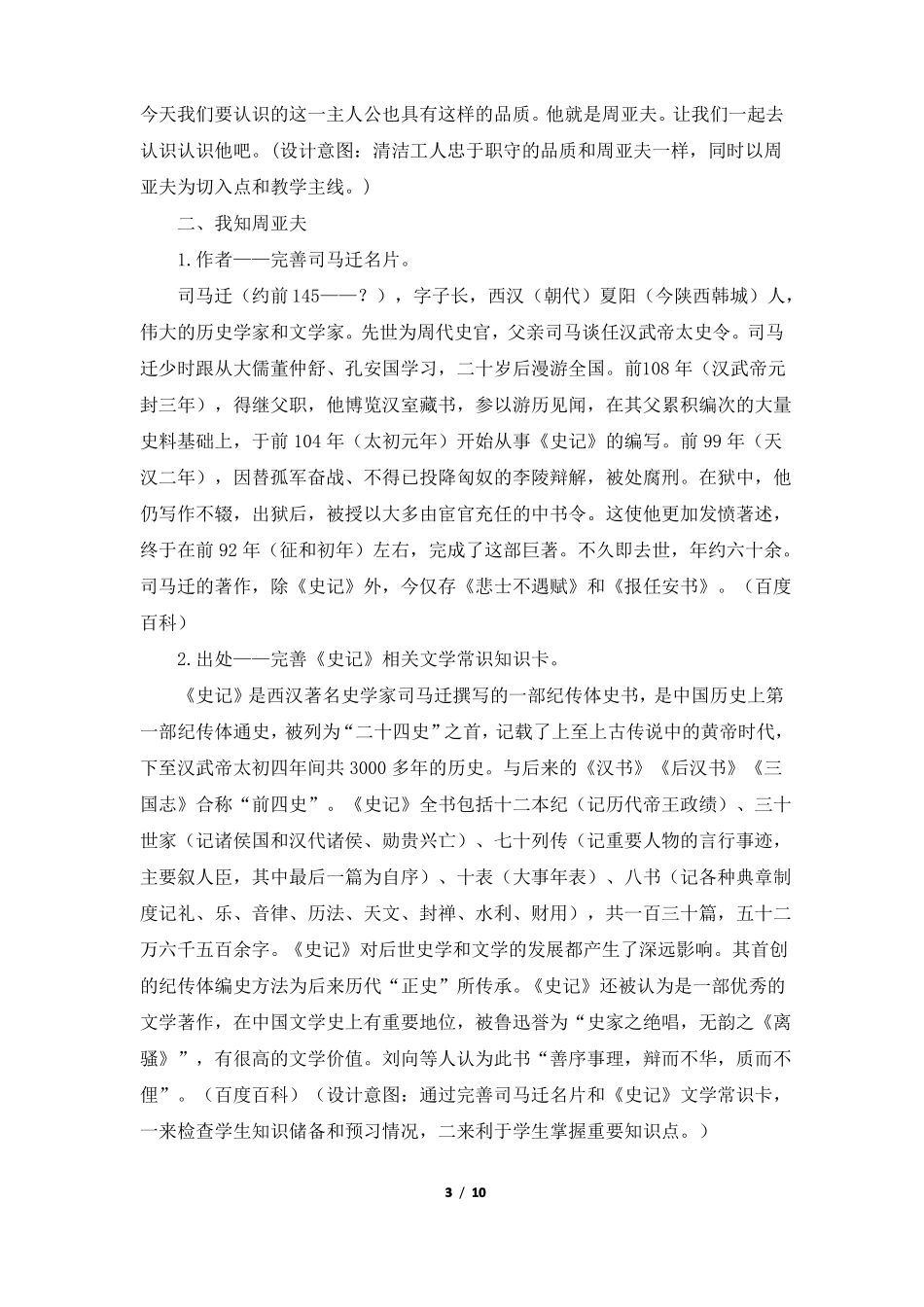 今天我们要认识的这一主人公也具有这样的品质。他就是周亚夫。让我们一起去认识认识他吧。(设计意图：清洁工人忠于职守的品质和周亚夫一样，同时以周亚夫为切入点和教学主线。)

二、我知周亚夫

1.作者——完善司马迁名片。

司马迁（约前145——？），字子长，西汉（朝代）夏阳（今陕西韩城）人，伟大的历史学家和文学家。先世为周代史官，父亲司马谈任汉武帝太史令。司马迁少时跟从大儒董仲舒、孔安国学习，二十岁后漫游全国。前108年（汉武帝元封三年），得继父职，他博览汉室藏书，参以游历见闻，在其父累积编次的大量史料基础上，于前104年（太初元年）开始从事《史记》的编写。前99年（天汉二年），因替孤军奋战、不得已投降匈奴的李陵辩解，被处腐刑。在狱中，他仍写作不辍，出狱后，被授以大多由宦官充任的中书令。这使他更加发愤著述，终于在前92年（征和初年）左右，完成了这部巨著。不久即去世，年约六十余。司马迁的著作，除《史记》外，今仅存《悲士不遇赋》和《报任安书》。（百度百科）

2.出处——完善《史记》相关文学常识知识卡。

《史记》是西汉著名史学家司马迁撰写的一部纪传体史书，是中国历史上第一部纪传体通史，被列为“二十四史”之首，记载了上至上古传说中的黄帝时代，下至汉武帝太初四年间共3000多年的历史。与后来的《汉书》《后汉书》《三国志》合称“前四史”。《史记》全书包括十二本纪（记历代帝王政绩）、三十世家（记诸侯国和汉代诸侯、勋贵兴亡）、七十列传（记重要人物的言行事迹，主要叙人臣，其中最后一篇为自序）、十表（大事年表）、八书（记各种典章制度记礼、乐、音律、历法、天文、封禅、水利、财用），共一百三十篇，五十二万六千五百余字。《史记》对后世史学和文学的发展都产生了深远影响。其首创的纪传体编史方法为后来历代“正史”所传承。《史记》还被认为是一部优秀的文学著作，在中国文学史上有重要地位，被鲁迅誉为“史家之绝唱，无韵之《离骚》”，有很高的文学价值。刘向等人认为此书“善序事理，辩而不华，质而不俚”。（百度百科）（设计意图：通过完善司马迁名片和《史记》文学常识卡，一来检查学生知识储备和预习情况，二来利于学生掌握重要知识点。）

3 / 10